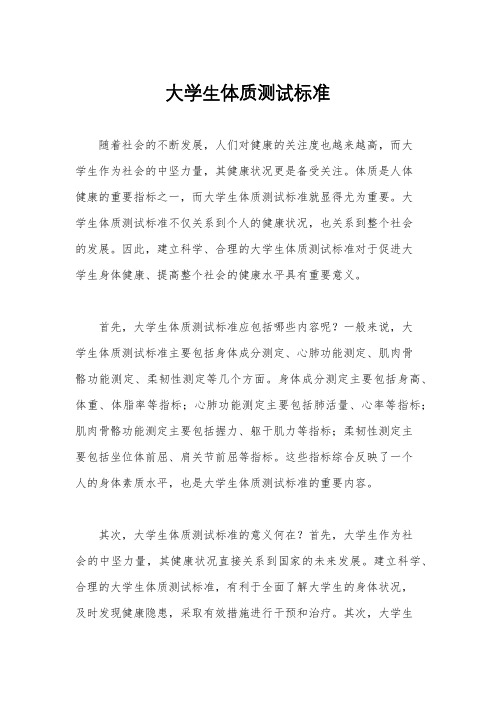 大学生体质测试标准

随着社会的不断发展，人们对健康的关注度也越来越高，而大学生作为社会的中坚力量，其健康状况更是备受关注。体质是人体健康的重要指标之一，而大学生体质测试标准就显得尤为重要。大学生体质测试标准不仅关系到个人的健康状况，也关系到整个社会的发展。因此，建立科学、合理的大学生体质测试标准对于促进大学生身体健康、提高整个社会的健康水平具有重要意义。

首先，大学生体质测试标准应包括哪些内容呢？一般来说，大学生体质测试标准主要包括身体成分测定、心肺功能测定、肌肉骨骼功能测定、柔韧性测定等几个方面。身体成分测定主要包括身高、体重、体脂率等指标；心肺功能测定主要包括肺活量、心率等指标；肌肉骨骼功能测定主要包括握力、躯干肌力等指标；柔韧性测定主要包括坐位体前屈、肩关节前屈等指标。这些指标综合反映了一个人的身体素质水平，也是大学生体质测试标准的重要内容。

其次，大学生体质测试标准的意义何在？首先，大学生作为社会的中坚力量，其健康状况直接关系到国家的未来发展。建立科学、合理的大学生体质测试标准，有利于全面了解大学生的身体状况，及时发现健康隐患，采取有效措施进行干预和治疗。其次，大学生